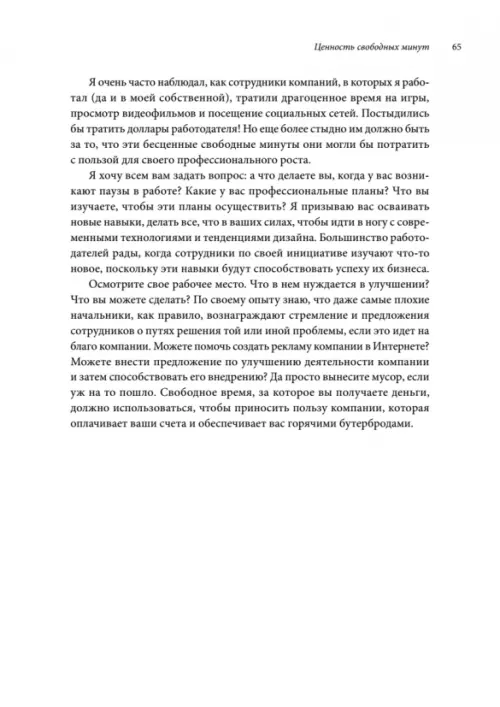 Ценность свободных минут 65

Я очень часто наблюдал, как сотрудники компаний, в которых я работал (да и в моей собственной), тратили драгоценное время на игры, просмотр видеофильмов и посещение социальных сетей. Постыдились бы тратить доллары работодателя! Но еще более стыдно им должно быть за то, что эти бесценные свободные минуты они могли бы потратить с пользой для своего профессионального роста.

Я хочу всем вам задать вопрос: а что делаете вы, когда у вас возникают паузы в работе? Какие у вас профессиональные планы? Что вы изучаете, чтобы эти планы осуществить? Я призываю вас осваивать новые навыки, делать все, что в ваших силах, чтобы идти в ногу с современными технологиями и тенденциями дизайна. Большинство работодателей рады, когда сотрудники по своей инициативе изучают что-то новое, поскольку эти навыки будут способствовать успеху их бизнеса.

Осмотрите свое рабочее место. Что в нем нуждается в улучшении? Что вы можете сделать? По своему опыту знаю, что даже самые плохие начальники, как правило, вознаграждают стремление и предложения сотрудников о путях решения той или иной проблемы, если это идет на благо компании. Можете помочь создать рекламу компании в Интернете? Можете внести предложение по улучшению деятельности компании и затем способствовать его внедрению? Да просто вынесите мусор, если уж на то пошло. Свободное время, за которое вы получаете деньги, должно использоваться, чтобы приносить пользу компании, которая оплачивает ваши счета и обеспечивает вас горячими бутербродами.